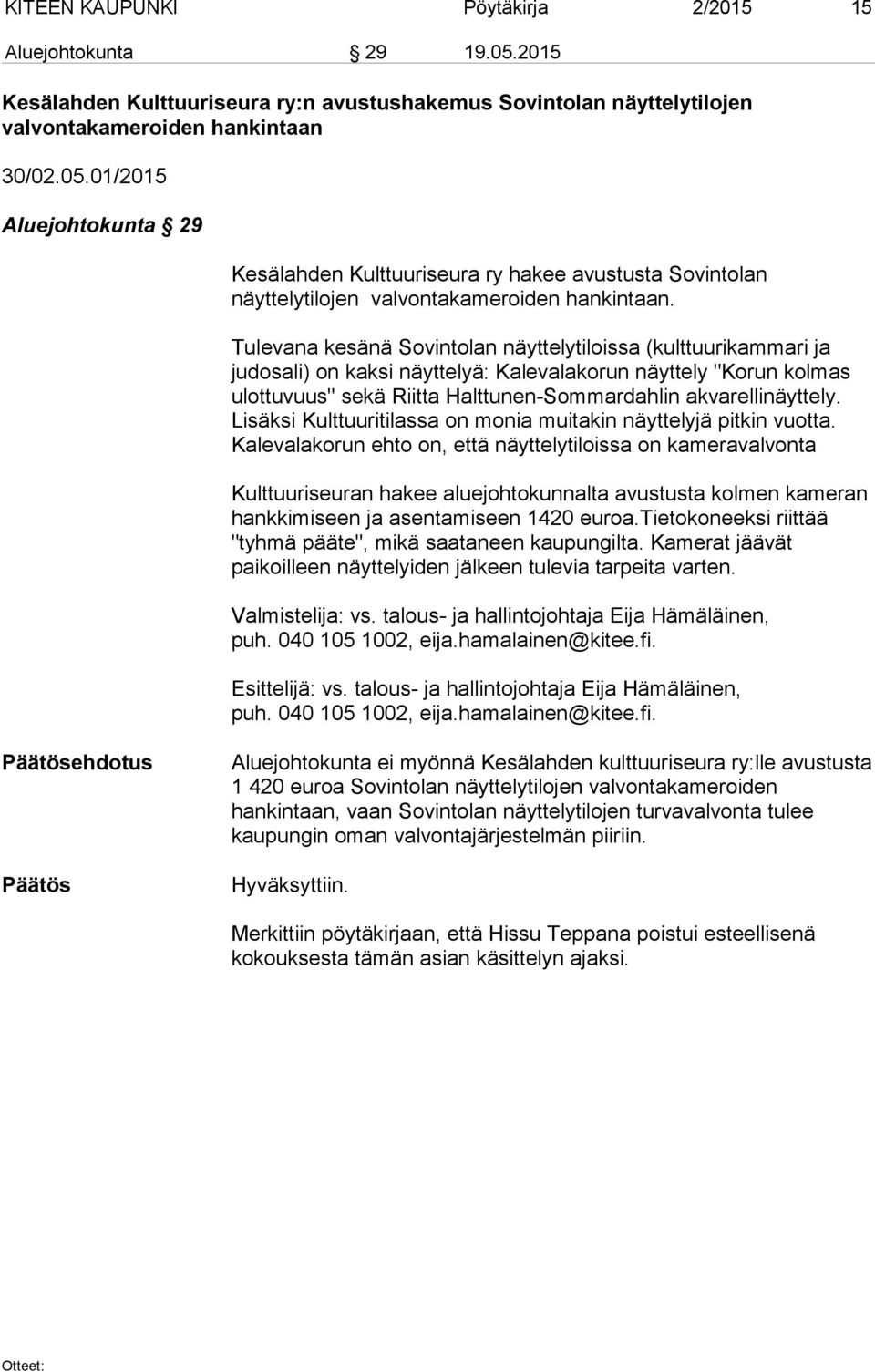 KITEEN KAUPUNKI Pöytäkirja 2/2015 15

Aluejohtokunta § 29 19.05.2015

Kesälahden Kulttuuriseura ry:n avustushakemus Sovintolan näyttelytilojen valvontakameroiden hankintaan

30/02.05.01/2015

Aluejohtokunta § 29

Kesälahden Kulttuuriseura ry hakee avustusta Sovintolan näyttelytilojen valvontakameroiden hankintaan.

Tulevana kesänä Sovintolan näyttelytiloissa (kulttuurikammari ja judosali) on kaksi näyttelyä: Kalevalakorun näyttely "Korun kolmas ulottuvuus" sekä Riitta Halttunen-Sommardahlin akvarellinäyttely. Lisäksi Kulttuuritilassa on monia muitakin näyttelyjä pitkin vuotta. Kalevalakorun ehto on, että näyttelytiloissa on kameravalvonta

Kulttuuriseuran hakee aluejohtokunnalta avustusta kolmen kameran hankkimiseen ja asentamiseen 1420 euroa.Tietokoneeksi riittää "tyhmä pääte", mikä saataneen kaupungilta. Kamerat jäävät paikoilleen näyttelyiden jälkeen tulevia tarpeita varten.

Valmistelija: vs. talous- ja hallintojohtaja Eija Hämäläinen, puh. 040 105 1002, eija.hamalainen@kitee.fi.

Esittelijä: vs. talous- ja hallintojohtaja Eija Hämäläinen, puh. 040 105 1002, eija.hamalainen@kitee.fi.

Päätösehdotus

Aluejohtokunta ei myönnä Kesälahden kulttuuriseura ry:lle avustusta 1 420 euroa Sovintolan näyttelytilojen valvontakameroiden hankintaan, vaan Sovintolan näyttelytilojen turvavalvonta tulee kaupungin oman valvontajärjestelmän piiriin.

Päätös

Hyväksyttiin.

Merkittiin pöytäkirjaan, että Hissu Teppana poistui esteellisenä kokouksesta tämän asian käsittelyn ajaksi.

Otteet: